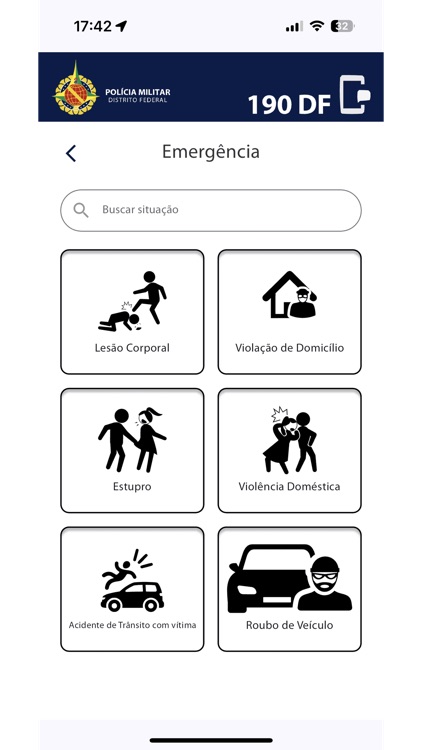 17:42

32

POLÍCIA MILITAR
DISTRITO FEDERAL

190 DF

Emergência

Buscar situação

Lesão Corporal

Violação de Domicílio

Estupro

Violência Doméstica

Acidente de Trânsito com vítima

Roubo de Veículo